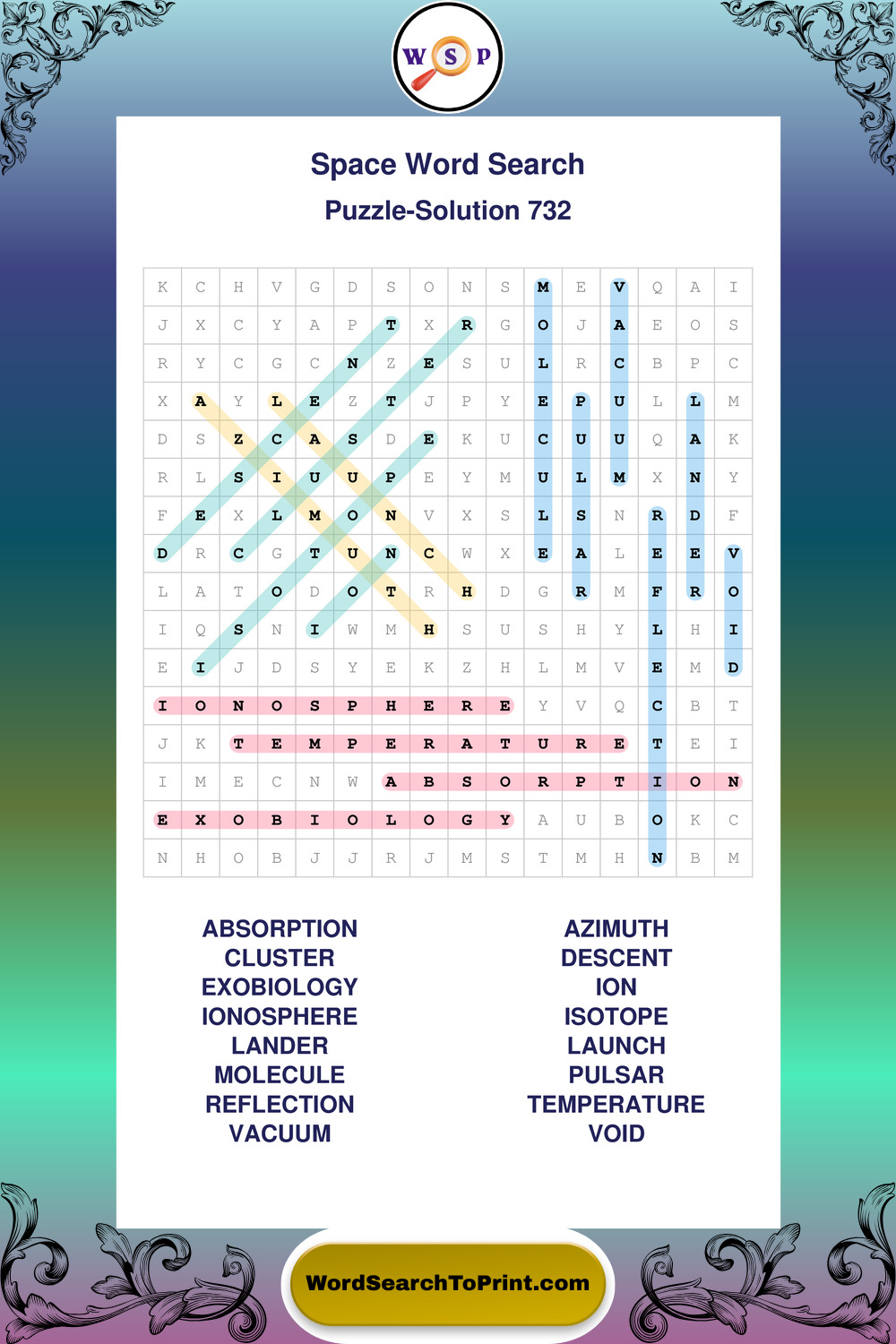 W S P

Space Word Search

Puzzle-Solution 732

| K | C | H | V | G | D | S | O | N | S | M | E | V | Q | A | I |
|---|---|---|---|---|---|---|---|---|---|---|---|---|---|---|---|
| J | X | C | Y | A | P | T | X | R | G | O | J | A | E | O | S |
| R | Y | C | G | C | N | Z | E | S | U | L | R | C | B | P | C |
| X | A | Y | L | E | Z | T | J | P | Y | E | P | U | L | L | M |
| D | S | Z | C | A | S | D | E | K | U | C | U | U | Q | A | K |
| R | L | S | I | U | U | P | E | Y | M | U | L | M | X | N | Y |
| F | E | X | L | M | O | N | V | X | S | L | S | N | R | D | F |
| D | R | C | G | T | U | N | C | W | X | E | A | L | E | E | V |
| L | A | T | O | D | O | T | R | H | D | G | R | M | F | R | O |
| I | Q | S | N | I | W | M | H | S | U | S | H | Y | L | H | I |
| E | I | J | D | S | Y | E | K | Z | H | L | M | V | E | M | D |
| I | O | N | O | S | P | H | E | R | E | Y | V | Q | C | B | T |
| J | K | T | E | M | P | E | R | A | T | U | R | E | T | E | I |
| I | M | E | C | N | W | A | B | S | O | R | P | T | I | O | N |
| E | X | O | B | I | O | L | O | G | Y | A | U | B | O | K | C |
| N | H | O | B | J | J | R | J | M | S | T | M | H | N | B | M |

ABSORPTION
CLUSTER
EXOBIOLOGY
IONOSPHERE
LANDER
MOLECULE
REFLECTION
VACUUM

AZIMUTH
DESCENT
ION
ISOTOPE
LAUNCH
PULSAR
TEMPERATURE
VOID

WordSearchToPrint.com